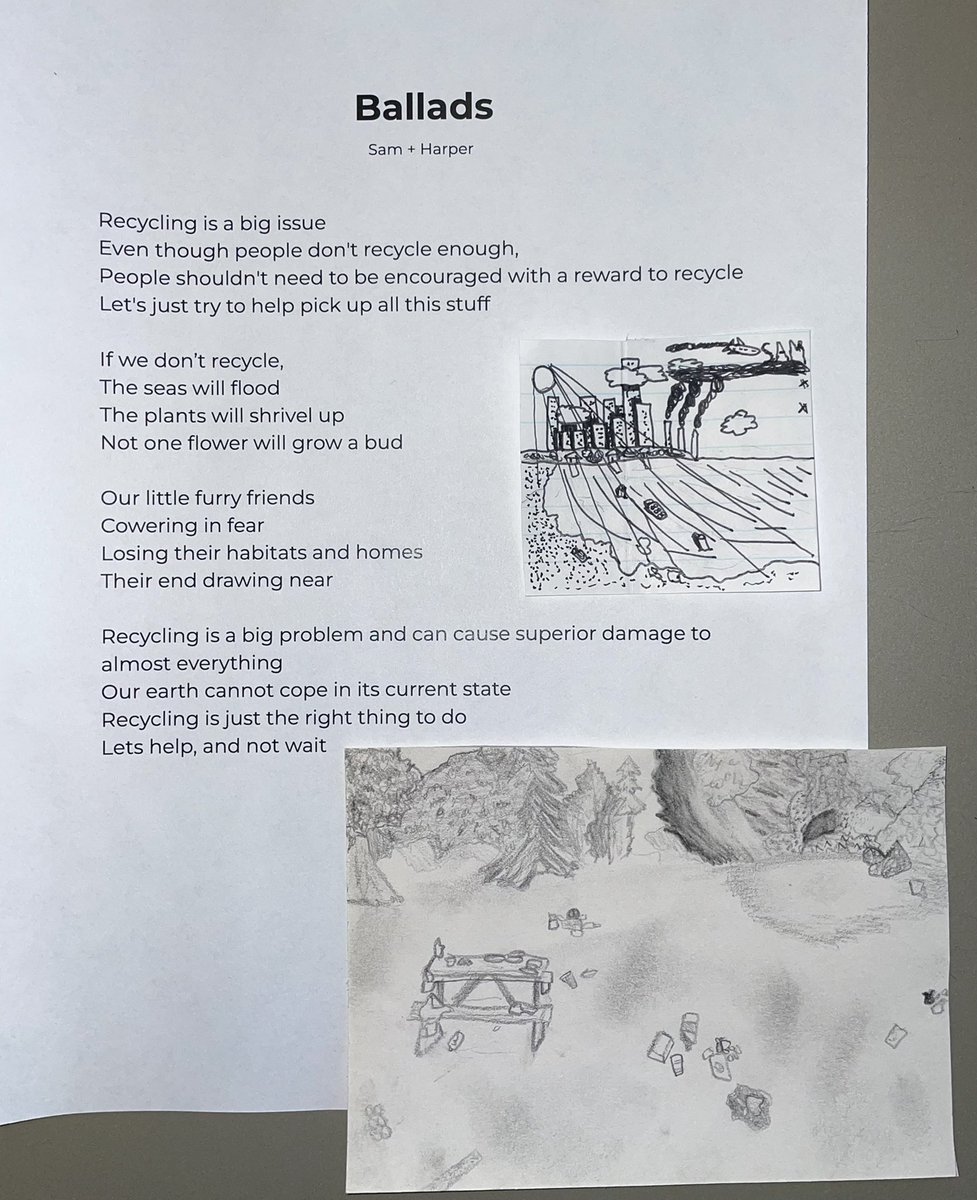 Ballads

Sam + Harper

Recycling is a big issue
Even though people don't recycle enough,
People shouldn't need to be encouraged with a reward to recycle
Let's just try to help pick up all this stuff

If we don't recycle,
The seas will flood
The plants will shrivel up
Not one flower will grow a bud

SAM

Our little furry friends
Cowering in fear
Losing their habitats and homes
Their end drawing near

Recycling is a big problem and can cause superior damage to almost everything
Our earth cannot cope in its current state
Recycling is just the right thing to do
Lets help, and not wait